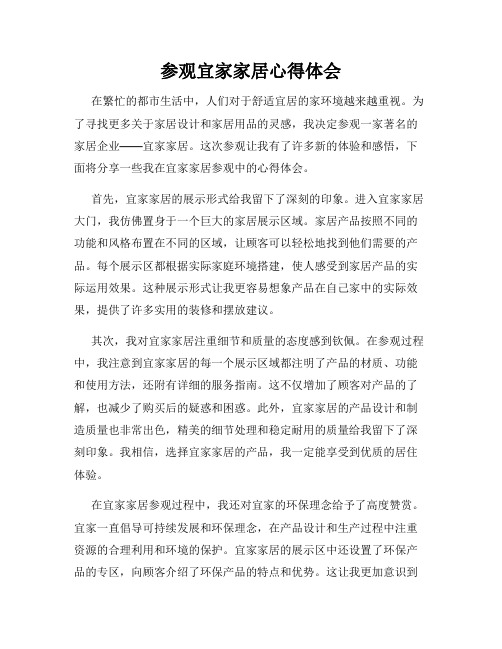 参观宜家家居心得体会

在繁忙的都市生活中，人们对于舒适宜居的家环境越来越重视。为了寻找更多关于家居设计和家居用品的灵感，我决定参观一家著名的家居企业——宜家家居。这次参观让我有了许多新的体验和感悟，下面将分享一些我在宜家家居参观中的心得体会。

首先，宜家家居的展示形式给我留下了深刻的印象。进入宜家家居大门，我仿佛置身于一个巨大的家居展示区域。家居产品按照不同的功能和风格布置在不同的区域，让顾客可以轻松地找到他们需要的产品。每个展示区都根据实际家庭环境搭建，使人感受到家居产品的实际运用效果。这种展示形式让我更容易想象产品在自己家中的实际效果，提供了许多实用的装修和摆放建议。

其次，我对宜家家居注重细节和质量的态度感到钦佩。在参观过程中，我注意到宜家家居的每一个展示区域都注明了产品的材质、功能和使用方法，还附有详细的服务指南。这不仅增加了顾客对产品的了解，也减少了购买后的疑惑和困惑。此外，宜家家居的产品设计和制造质量也非常出色，精美的细节处理和稳定耐用的质量给我留下了深刻印象。我相信，选择宜家家居的产品，我一定能享受到优质的居住体验。

在宜家家居参观过程中，我还对宜家的环保理念给予了高度赞赏。宜家一直倡导可持续发展和环保理念，在产品设计和生产过程中注重资源的合理利用和环境的保护。宜家家居的展示区中还设置了环保产品的专区，向顾客介绍了环保产品的特点和优势。这让我更加意识到